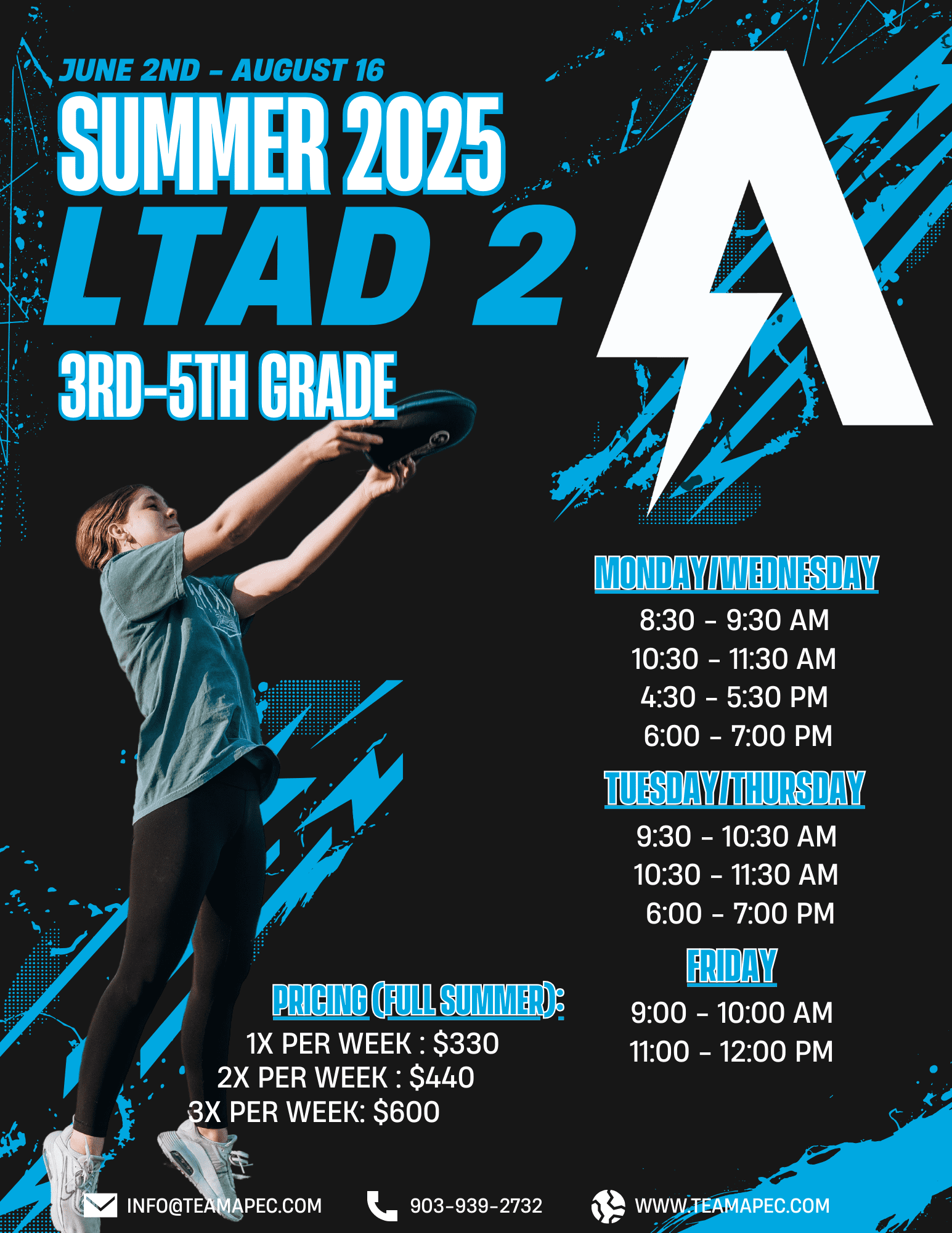 JUNE 2ND - AUGUST 16

SUMMER 2025

LTAD 2

3RD-5TH GRADE

MONDAY/WEDNESDAY

8:30 - 9:30 AM
10:30 - 11:30 AM
4:30 - 5:30 PM
6:00 - 7:00 PM

TUESDAY/THURSDAY

9:30 - 10:30 AM
10:30 - 11:30 AM
6:00 - 7:00 PM

FRIDAY

9:00 - 10:00 AM
11:00 - 12:00 PM

PRICING (FULL SUMMER):

1X PER WEEK : $330
2X PER WEEK : $440
3X PER WEEK: $600

INFO@TEAMAPEC.COM 903-939-2732 WWW.TEAMAPEC.COM